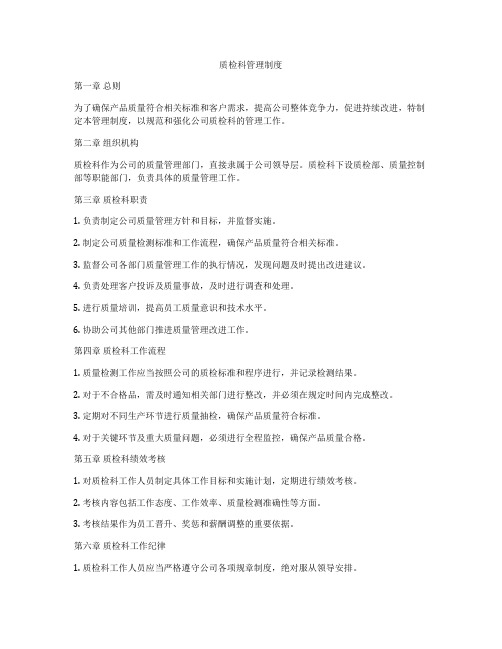 质检科管理制度

第一章 总则

为了确保产品质量符合相关标准和客户需求，提高公司整体竞争力，促进持续改进，特制定本管理制度，以规范和强化公司质检科的管理工作。

第二章 组织机构

质检科作为公司的质量管理部门，直接隶属于公司领导层。质检科下设质检部、质量控制部等职能部门，负责具体的质量管理工作。

第三章 质检科职责

1. 负责制定公司质量管理方针和目标，并监督实施。

2. 制定公司质量检测标准和工作流程，确保产品质量符合相关标准。

3. 监督公司各部门质量管理工作的执行情况，发现问题及时提出改进建议。

4. 负责处理客户投诉及质量事故，及时进行调查和处理。

5. 进行质量培训，提高员工质量意识和技术水平。

6. 协助公司其他部门推进质量管理改进工作。

第四章 质检科工作流程

1. 质量检测工作应当按照公司的质检标准和程序进行，并记录检测结果。

2. 对于不合格品，需及时通知相关部门进行整改，并必须在规定时间内完成整改。

3. 定期对不同生产环节进行质量抽检，确保产品质量符合标准。

4. 对于关键环节及重大质量问题，必须进行全程监控，确保产品质量合格。

第五章 质检科绩效考核

1. 对质检科工作人员制定具体工作目标和实施计划，定期进行绩效考核。

2. 考核内容包括工作态度、工作效率、质量检测准确性等方面。

3. 考核结果作为员工晋升、奖惩和薪酬调整的重要依据。

第六章 质检科工作纪律

1. 质检科工作人员应当严格遵守公司各项规章制度，绝对服从领导安排。